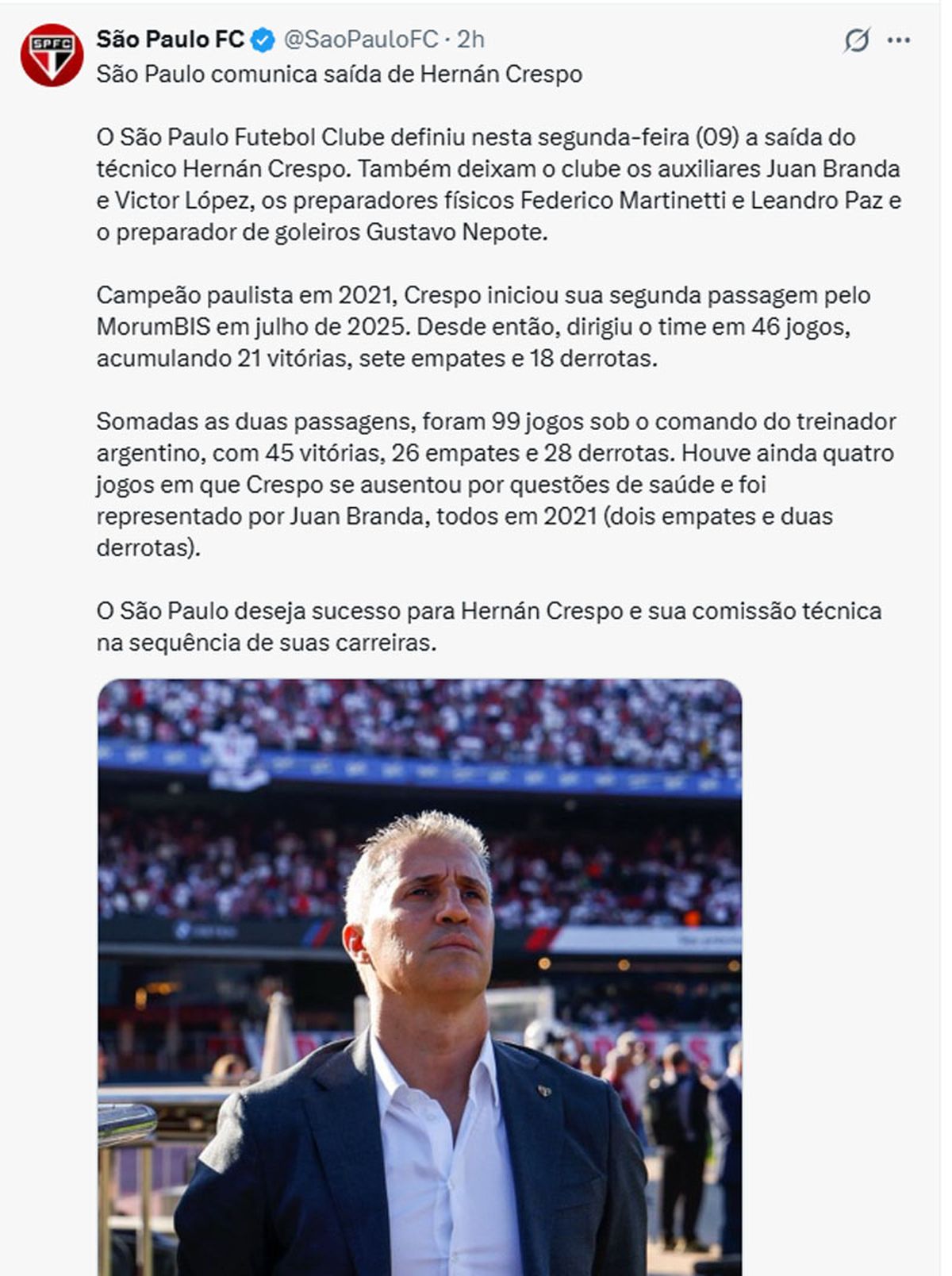 SPFC

São Paulo FC @SaoPauloFC · 2h

São Paulo comunica saída de Hernán Crespo

O São Paulo Futebol Clube definiu nesta segunda-feira (09) a saída do técnico Hernán Crespo. Também deixam o clube os auxiliares Juan Branda e Victor López, os preparadores físicos Federico Martinetti e Leandro Paz e o preparador de goleiros Gustavo Nepote.

Campeão paulista em 2021, Crespo iniciou sua segunda passagem pelo MorumBIS em julho de 2025. Desde então, dirigiu o time em 46 jogos, acumulando 21 vitórias, sete empates e 18 derrotas.

Somadas as duas passagens, foram 99 jogos sob o comando do treinador argentino, com 45 vitórias, 26 empates e 28 derrotas. Houve ainda quatro jogos em que Crespo se ausentou por questões de saúde e foi representado por Juan Branda, todos em 2021 (dois empates e duas derrotas).

O São Paulo deseja sucesso para Hernán Crespo e sua comissão técnica na sequência de suas carreiras.